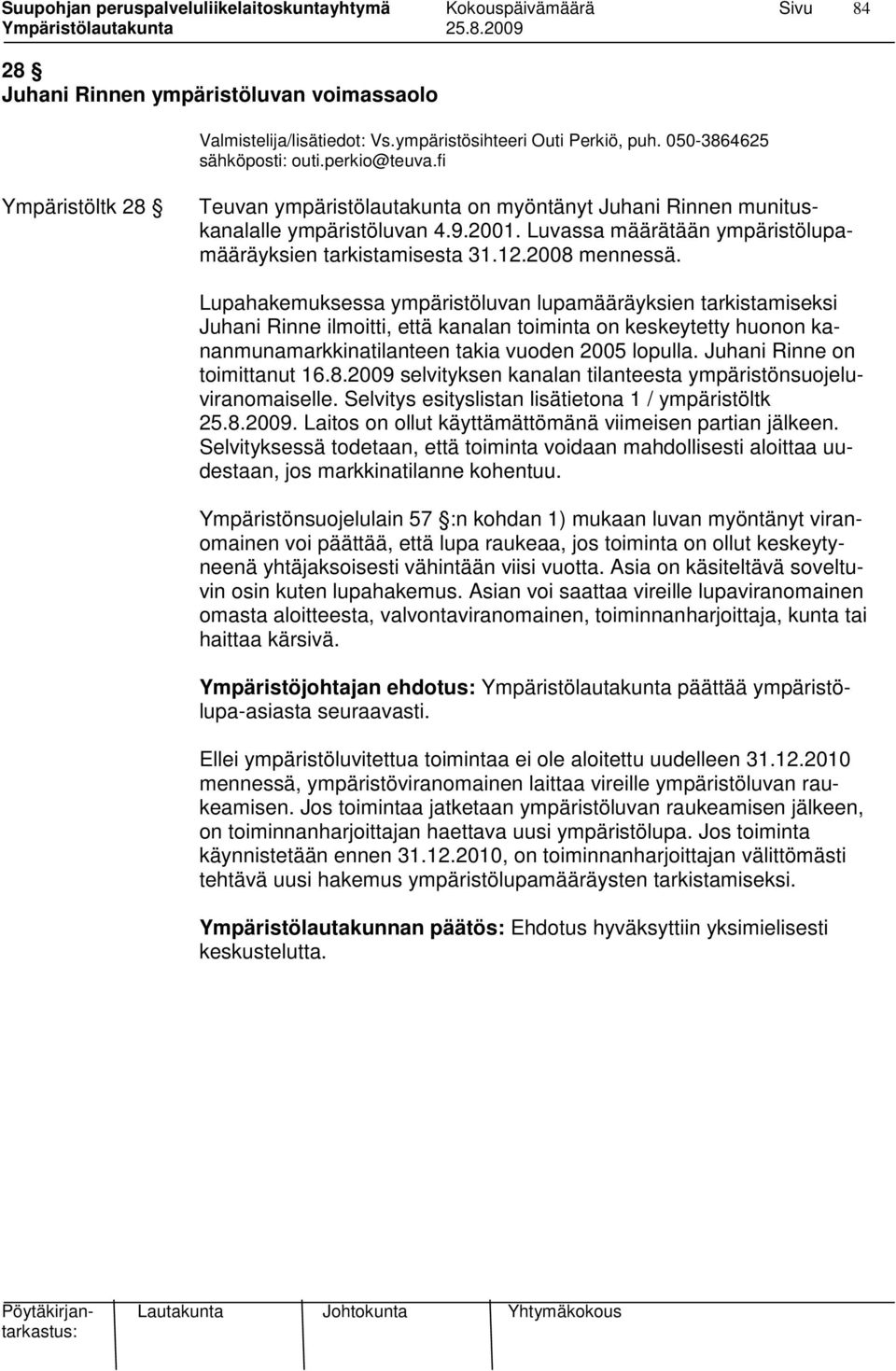 Suupohjan peruspalveluliikelaitoskuntayhtymä Kokouspäivämäärä Sivu 84
Ympäristölautakunta 25.8.2009

28 §
Juhani Rinnen ympäristöluvan voimassaolo

Valmistelija/lisätiedot: Vs.ympäristösihteeri Outi Perkiö, puh. 050-3864625 sähköposti: outi.perkio@teuva.fi

Ympäristöltk 28 §

Teuvan ympäristölautakunta on myöntänyt Juhani Rinnen munituskanalalle ympäristöluvan 4.9.2001. Luvassa määrätään ympäristölupamääräyksien tarkistamisesta 31.12.2008 mennessä.

Lupahakemuksessa ympäristöluvan lupamääräyksien tarkistamiseksi Juhani Rinne ilmoitti, että kanalan toiminta on keskeytetty huonon kananmunamarkkinatilanteen takia vuoden 2005 lopulla. Juhani Rinne on toimittanut 16.8.2009 selvityksen kanalan tilanteesta ympäristönsuojeluviranomaiselle. Selvitys esityslistan lisätietona 1 / ympäristöltk 25.8.2009. Laitos on ollut käyttämättömänä viimeisen partian jälkeen. Selvityksessä todetaan, että toiminta voidaan mahdollisesti aloittaa uudestaan, jos markkinatilanne kohentuu.

Ympäristönsuojelulain 57 §:n kohdan 1) mukaan luvan myöntänyt viranomainen voi päättää, että lupa raukeaa, jos toiminta on ollut keskeytyneenä yhtäjaksoisesti vähintään viisi vuotta. Asia on käsiteltävä soveltuvin osin kuten lupahakemus. Asian voi saattaa vireille lupaviranomainen omasta aloitteesta, valvontaviranomainen, toiminnanharjoittaja, kunta tai haittaa kärsivä.

Ympäristöjohtajan ehdotus: Ympäristölautakunta päättää ympäristölupa-asiasta seuraavasti.

Ellei ympäristöluvitettua toimintaa ei ole aloitettu uudelleen 31.12.2010 mennessä, ympäristöviranomainen laittaa vireille ympäristöluvan raukeamisen. Jos toimintaa jatketaan ympäristöluvan raukeamisen jälkeen, on toiminnanharjoittajan haettava uusi ympäristölupa. Jos toiminta käynnistetään ennen 31.12.2010, on toiminnanharjoittajan välittömästi tehtävä uusi hakemus ympäristölupamääräysten tarkistamiseksi.

Ympäristölautakunnan päätös: Ehdotus hyväksyttiin yksimielisesti keskustelutta.

Pöytäkirjantarkastus: Lautakunta Johtokunta Yhtymäkokous